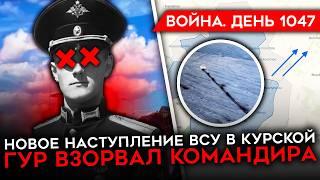 ВОЙНА. ДЕНЬ 1047

НОВОЕ НАСТУПЛЕНИЕ ВСУ В КУРСКОЙ
ГУР ВЗОРВАЛ КОМАНДИРА